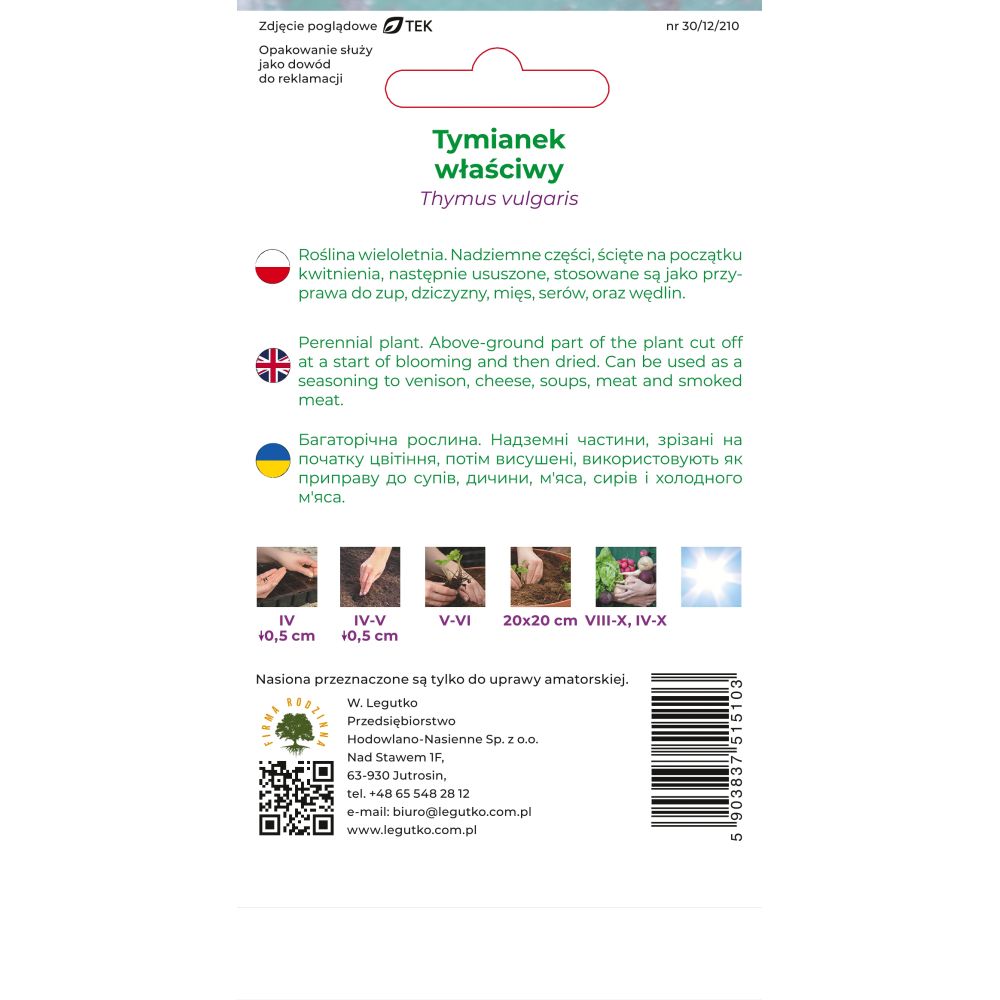 Zdjęcie poglądowe TEK nr 30/12/210

Opakowanie służy jako dowód do reklamacji

Tymianek właściwy
Thymus vulgaris

Roślina wieloletnia. Nadziemne części, ścięte na początku kwitnienia, następnie ususzone, stosowane są jako przyprawa do zup, dziczyzny, mięs, serów, oraz wędlin.

Perennial plant. Above-ground part of the plant cut off at a start of blooming and then dried. Can be used as a seasoning to venison, cheese, soups, meat and smoked meat.

Багаторічна рослина. Надземні частини, зрізані на початку цвітіння, потім висушені, використовують як приправу до супів, дичини, м'яса, сирів і холодного м'яса.

IV
↓0,5 cm

IV-V
↓0,5 cm

V-VI

20x20 cm

VIII-X, IV-X

Nasiona przeznaczone są tylko do uprawy amatorskiej.

FIRMA RODZINNA

W. Legutko
Przedsiębiorstwo
Hodowlano-Nasienne Sp. z o.o.
Nad Stawem 1F,
63-930 Jutrosin,
tel. +48 65 548 28 12
e-mail: biuro@legutko.com.pl
www.legutko.com.pl

5 903837 515103